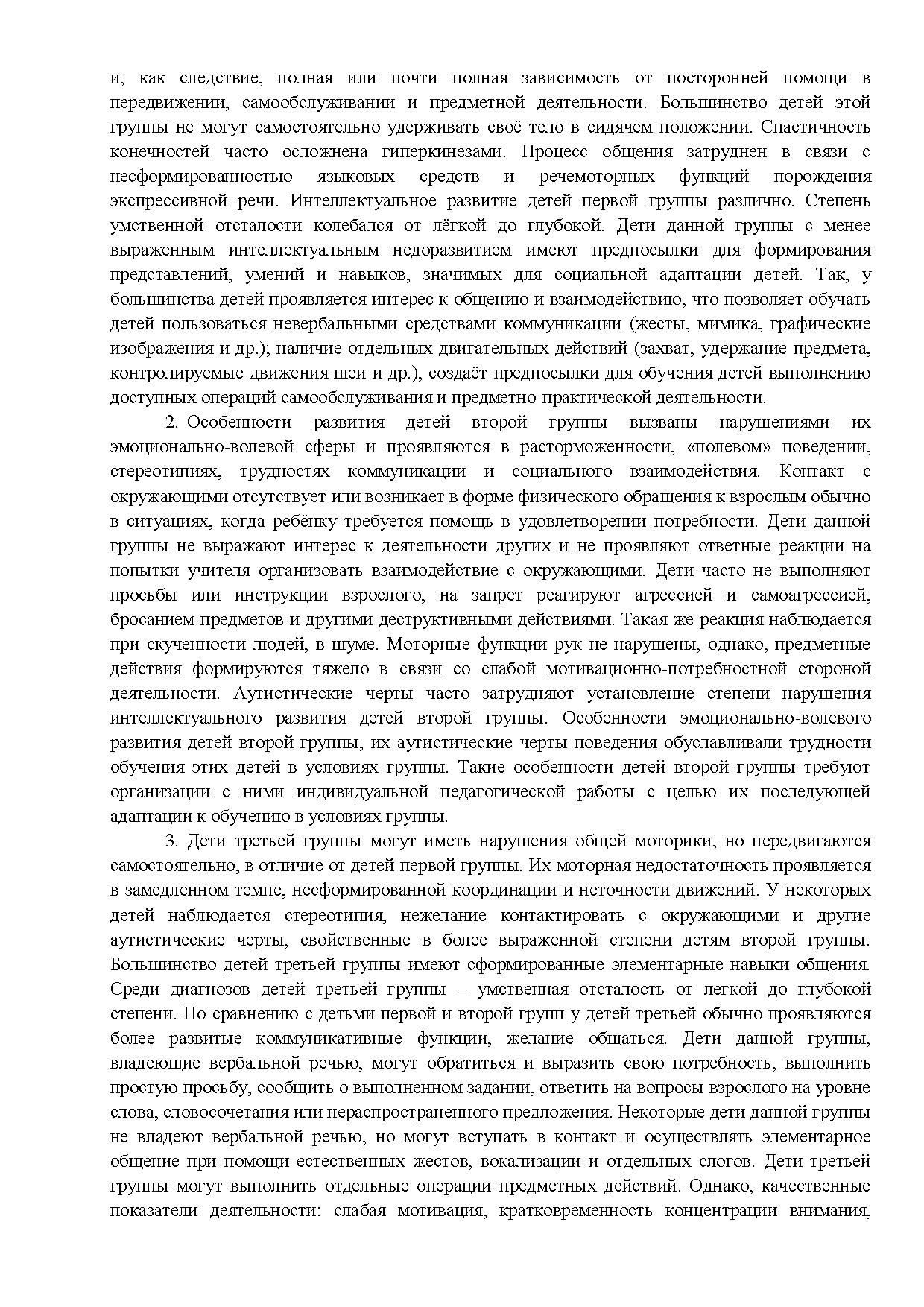 и, как следствие, полная или почти полная зависимость от посторонней помощи в передвижении, самообслуживании и предметной деятельности. Большинство детей этой группы не могут самостоятельно удерживать своё тело в сидячем положении. Спастичность конечностей часто осложнена гиперкинезами. Процесс общения затруднен в связи с несформированностью языковых средств и речемоторных функций порождения экспрессивной речи. Интеллектуальное развитие детей первой группы различно. Степень умственной отсталости колебался от лёгкой до глубокой. Дети данной группы с менее выраженным интеллектуальным недоразвитием имеют предпосылки для формирования представлений, умений и навыков, значимых для социальной адаптации детей. Так, у большинства детей проявляется интерес к общению и взаимодействию, что позволяет обучать детей пользоваться невербальными средствами коммуникации (жесты, мимика, графические изображения и др.); наличие отдельных двигательных действий (захват, удержание предмета, контролируемые движения шеи и др.), создаёт предпосылки для обучения детей выполнению доступных операций самообслуживания и предметно-практической деятельности.

2. Особенности развития детей второй группы вызваны нарушениями их эмоционально-волевой сферы и проявляются в расторможенности, «полевом» поведении, стереотипиях, трудностях коммуникации и социального взаимодействия. Контакт с окружающими отсутствует или возникает в форме физического обращения к взрослым обычно в ситуациях, когда ребёнку требуется помощь в удовлетворении потребности. Дети данной группы не выражают интерес к деятельности других и не проявляют ответные реакции на попытки учителя организовать взаимодействие с окружающими. Дети часто не выполняют просьбы или инструкции взрослого, на запрет реагируют агрессией и самоагрессией, бросанием предметов и другими деструктивными действиями. Такая же реакция наблюдается при скученности людей, в шуме. Моторные функции рук не нарушены, однако, предметные действия формируются тяжело в связи со слабой мотивационно-потребностной стороной деятельности. Аутистические черты часто затрудняют установление степени нарушения интеллектуального развития детей второй группы. Особенности эмоционально-волевого развития детей второй группы, их аутистические черты поведения обуславливали трудности обучения этих детей в условиях группы. Такие особенности детей второй группы требуют организации с ними индивидуальной педагогической работы с целью их последующей адаптации к обучению в условиях группы.

3. Дети третьей группы могут иметь нарушения общей моторики, но передвигаются самостоятельно, в отличие от детей первой группы. Их моторная недостаточность проявляется в замедленном темпе, несформированной координации и неточности движений. У некоторых детей наблюдается стереотипия, нежелание контактировать с окружающими и другие аутистические черты, свойственные в более выраженной степени детям второй группы. Большинство детей третьей группы имеют сформированные элементарные навыки общения. Среди диагнозов детей третьей группы – умственная отсталость от легкой до глубокой степени. По сравнению с детьми первой и второй групп у детей третьей обычно проявляются более развитые коммуникативные функции, желание общаться. Дети данной группы, владеющие вербальной речью, могут обратиться и выразить свою потребность, выполнить простую просьбу, сообщить о выполненном задании, ответить на вопросы взрослого на уровне слова, словосочетания или нераспространенного предложения. Некоторые дети данной группы не владеют вербальной речью, но могут вступать в контакт и осуществлять элементарное общение при помощи естественных жестов, вокализации и отдельных слогов. Дети третьей группы могут выполнить отдельные операции предметных действий. Однако, качественные показатели деятельности: слабая мотивация, кратковременность концентрации внимания,